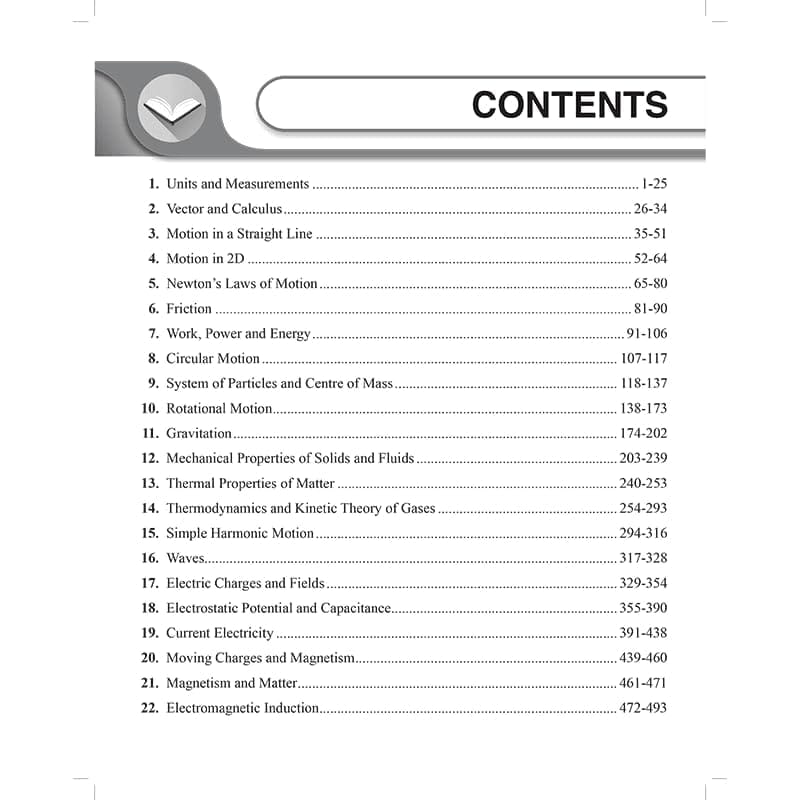 CONTENTS

1. Units and Measurements 1-25
2. Vector and Calculus 26-34
3. Motion in a Straight Line 35-51
4. Motion in 2D 52-64
5. Newton's Laws of Motion 65-80
6. Friction 81-90
7. Work, Power and Energy 91-106
8. Circular Motion 107-117
9. System of Particles and Centre of Mass 118-137
10. Rotational Motion 138-173
11. Gravitation 174-202
12. Mechanical Properties of Solids and Fluids 203-239
13. Thermal Properties of Matter 240-253
14. Thermodynamics and Kinetic Theory of Gases 254-293
15. Simple Harmonic Motion 294-316
16. Waves 317-328
17. Electric Charges and Fields 329-354
18. Electrostatic Potential and Capacitance 355-390
19. Current Electricity 391-438
20. Moving Charges and Magnetism 439-460
21. Magnetism and Matter 461-471
22. Electromagnetic Induction 472-493